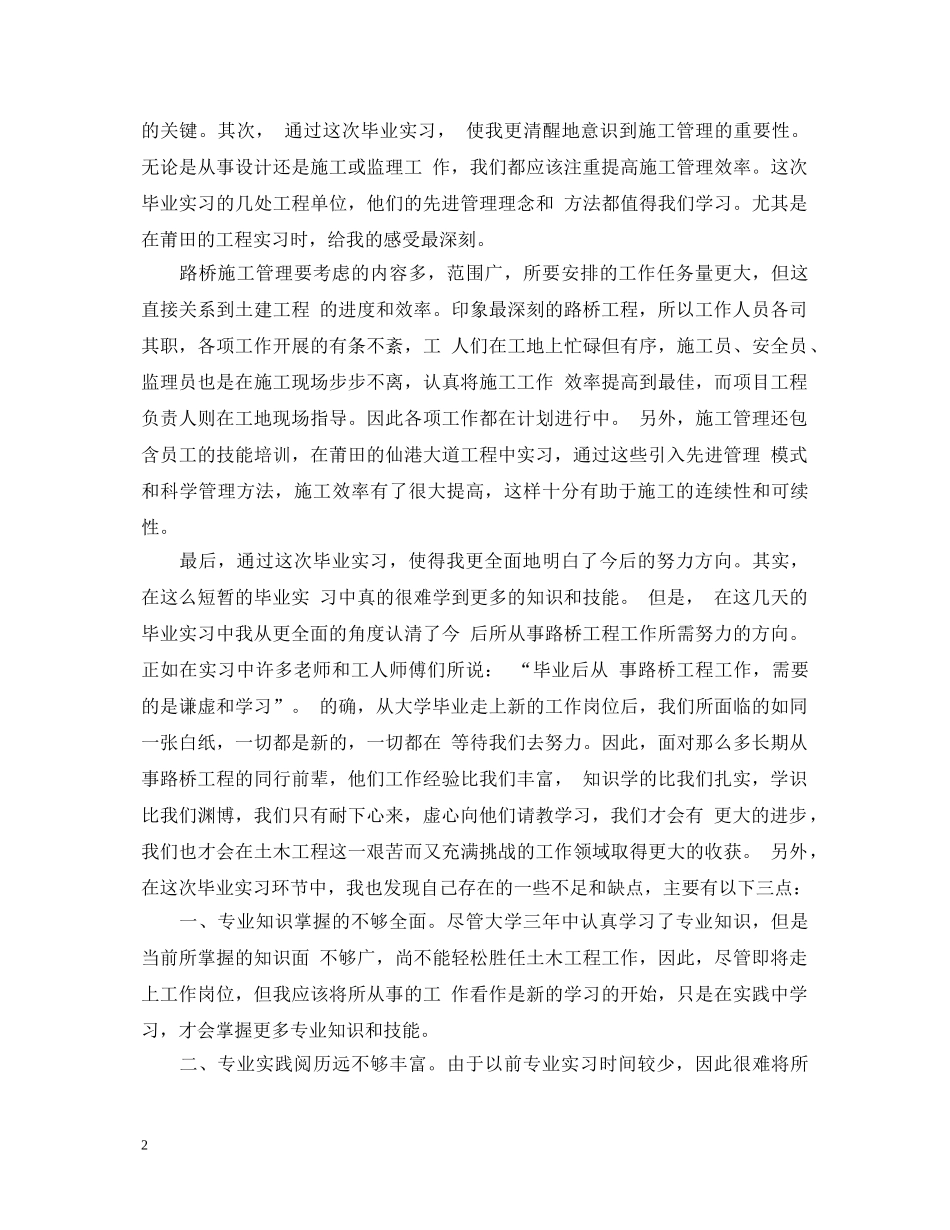 的关键。其次， 通过这次毕业实习， 使我更清醒地意识到施工管理的重要性。无论是从事设计还是施工或监理工 作，我们都应该注重提高施工管理效率。这次毕业实习的几处工程单位，他们的先进管理理念和 方法都值得我们学习。尤其是在莆田的工程实习时，给我的感受最深刻。

路桥施工管理要考虑的内容多，范围广，所要安排的工作任务量更大，但这直接关系到土建工程 的进度和效率。印象最深刻的路桥工程，所以工作人员各司其职，各项工作开展的有条不紊，工 人们在工地上忙碌但有序，施工员、安全员、监理员也是在施工现场步步不离，认真将施工工作 效率提高到最佳，而项目工程负责人则在工地现场指导。因此各项工作都在计划进行中。 另外，施工管理还包含员工的技能培训，在莆田的仙港大道工程中实习，通过这些引入先进管理 模式和科学管理方法，施工效率有了很大提高，这样十分有助于施工的连续性和可续性。

最后，通过这次毕业实习，使得我更全面地明白了今后的努力方向。其实，在这么短暂的毕业实 习中真的很难学到更多的知识和技能。 但是， 在这几天的毕业实习中我从更全面的角度认清了今 后所从事路桥工程工作所需努力的方向。正如在实习中许多老师和工人师傅们所说： “毕业后从 事路桥工程工作，需要的是谦虚和学习”。 的确，从大学毕业走上新的工作岗位后，我们所面临的如同一张白纸，一切都是新的，一切都在 等待我们去努力。因此，面对那么多长期从事路桥工程的同行前辈，他们工作经验比我们丰富， 知识学的比我们扎实，学识比我们渊博，我们只有耐下心来，虚心向他们请教学习，我们才会有 更大的进步，我们也才会在土木工程这一艰苦而又充满挑战的工作领域取得更大的收获。 另外，在这次毕业实习环节中，我也发现自己存在的一些不足和缺点，主要有以下三点：

一、专业知识掌握的不够全面。尽管大学三年中认真学习了专业知识，但是当前所掌握的知识面 不够广，尚不能轻松胜任土木工程工作，因此，尽管即将走上工作岗位，但我应该将所从事的工 作看作是新的学习的开始，只是在实践中学习，才会掌握更多专业知识和技能。

二、专业实践阅历远不够丰富。由于以前专业实习时间较少，因此很难将所

2